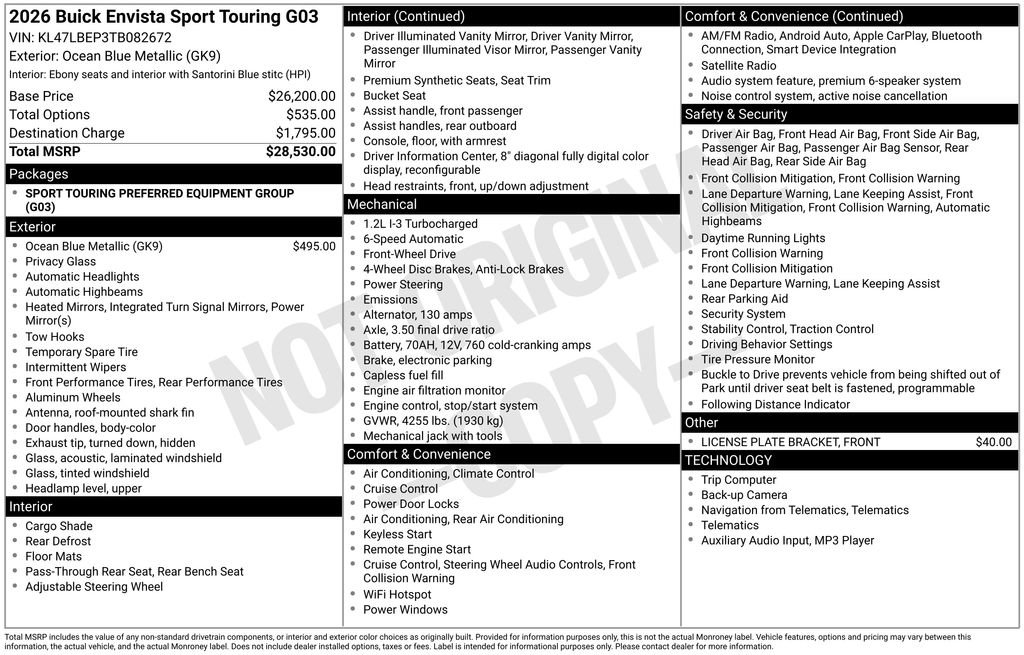 2026 Buick Envista Sport Touring G03
VIN: KL47LBEP3TB082672
Exterior: Ocean Blue Metallic (GK9)
Interior: Ebony seats and interior with Santorini Blue stitc (HPI)

| Base Price | $26,200.00 |
|---|---|
| Total Options | $535.00 |
| Destination Charge | $1,795.00 |
| Total MSRP | $28,530.00 |

Packages
- SPORT TOURING PREFERRED EQUIPMENT GROUP (G03)

Exterior
- Ocean Blue Metallic (GK9) $495.00
- Privacy Glass
- Automatic Headlights
- Automatic Highbeams
- Heated Mirrors, Integrated Turn Signal Mirrors, Power Mirror(s)
- Tow Hooks
- Temporary Spare Tire
- Intermittent Wipers
- Front Performance Tires, Rear Performance Tires
- Aluminum Wheels
- Antenna, roof-mounted shark fin
- Door handles, body-color
- Exhaust tip, turned down, hidden
- Glass, acoustic, laminated windshield
- Glass, tinted windshield
- Headlamp level, upper

Interior
- Cargo Shade
- Rear Defrost
- Floor Mats
- Pass-Through Rear Seat, Rear Bench Seat
- Adjustable Steering Wheel

Interior (Continued)
- Driver Illuminated Vanity Mirror, Driver Vanity Mirror, Passenger Illuminated Visor Mirror, Passenger Vanity Mirror
- Premium Synthetic Seats, Seat Trim
- Bucket Seat
- Assist handle, front passenger
- Assist handles, rear outboard
- Console, floor, with armrest
- Driver Information Center, 8" diagonal fully digital color display, reconfigurable
- Head restraints, front, up/down adjustment

Mechanical
- 1.2L I-3 Turbocharged
- 6-Speed Automatic
- Front-Wheel Drive
- 4-Wheel Disc Brakes, Anti-Lock Brakes
- Power Steering
- Emissions
- Alternator, 130 amps
- Axle, 3.50 final drive ratio
- Battery, 70AH, 12V, 760 cold-cranking amps
- Brake, electronic parking
- Capless fuel fill
- Engine air filtration monitor
- Engine control, stop/start system
- GVWR, 4255 lbs. (1930 kg)
- Mechanical jack with tools

Comfort & Convenience
- Air Conditioning, Climate Control
- Cruise Control
- Power Door Locks
- Air Conditioning, Rear Air Conditioning
- Keyless Start
- Remote Engine Start
- Cruise Control, Steering Wheel Audio Controls, Front Collision Warning
- WiFi Hotspot
- Power Windows

Comfort & Convenience (Continued)
- AM/FM Radio, Android Auto, Apple CarPlay, Bluetooth Connection, Smart Device Integration
- Satellite Radio
- Audio system feature, premium 6-speaker system
- Noise control system, active noise cancellation

Safety & Security
- Driver Air Bag, Front Head Air Bag, Front Side Air Bag, Passenger Air Bag, Passenger Air Bag Sensor, Rear Head Air Bag, Rear Side Air Bag
- Front Collision Mitigation, Front Collision Warning
- Lane Departure Warning, Lane Keeping Assist, Front Collision Mitigation, Front Collision Warning, Automatic Highbeams
- Daytime Running Lights
- Front Collision Warning
- Front Collision Mitigation
- Lane Departure Warning, Lane Keeping Assist
- Rear Parking Aid
- Security System
- Stability Control, Traction Control
- Driving Behavior Settings
- Tire Pressure Monitor
- Buckle to Drive prevents vehicle from being shifted out of Park until driver seat belt is fastened, programmable
- Following Distance Indicator

Other
- LICENSE PLATE BRACKET, FRONT $40.00

TECHNOLOGY
- Trip Computer
- Back-up Camera
- Navigation from Telematics, Telematics
- Telematics
- Auxiliary Audio Input, MP3 Player

NOT ORIGINAL COPY

Total MSRP includes the value of any non-standard drivetrain components, or interior and exterior color choices as originally built. Provided for information purposes only, this is not the actual Monroney label. Vehicle features, options and pricing may vary between this information, the actual vehicle, and the actual Monroney label. Does not include dealer installed options, taxes or fees. Label is intended for informational purposes only. Please contact dealer for more information.